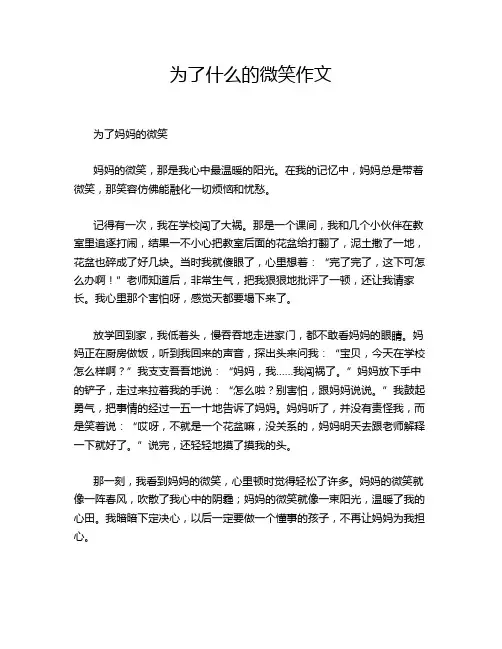 为了什么的微笑作文

为了妈妈的微笑

妈妈的微笑，那是我心中最温暖的阳光。在我的记忆中，妈妈总是带着微笑，那笑容仿佛能融化一切烦恼和忧愁。

记得有一次，我在学校闯了大祸。那是一个课间，我和几个小伙伴在教室里追逐打闹，结果一不小心把教室后面的花盆给打翻了，泥土撒了一地，花盆也碎成了好几块。当时我就傻眼了，心里想着：“完了完了，这下可怎么办啊！”老师知道后，非常生气，把我狠狠地批评了一顿，还让我请家长。我心里那个害怕呀，感觉天都要塌下来了。

放学回到家，我低着头，慢吞吞地走进家门，都不敢看妈妈的眼睛。妈妈正在厨房做饭，听到我回来的声音，探出头来问我：“宝贝，今天在学校怎么样啊？”我支支吾吾地说：“妈妈，我……我闯祸了。”妈妈放下手中的铲子，走过来拉着我的手说：“怎么啦？别害怕，跟妈妈说说。”我鼓起勇气，把事情的经过一五一十地告诉了妈妈。妈妈听了，并没有责怪我，而是笑着说：“哎呀，不就是一个花盆嘛，没关系的，妈妈明天去跟老师解释一下就好了。”说完，还轻轻地摸了摸我的头。

那一刻，我看到妈妈的微笑，心里顿时觉得轻松了许多。妈妈的微笑就像一阵春风，吹散了我心中的阴霾；妈妈的微笑就像一束阳光，温暖了我的心田。我暗暗下定决心，以后一定要做一个懂事的孩子，不再让妈妈为我担心。